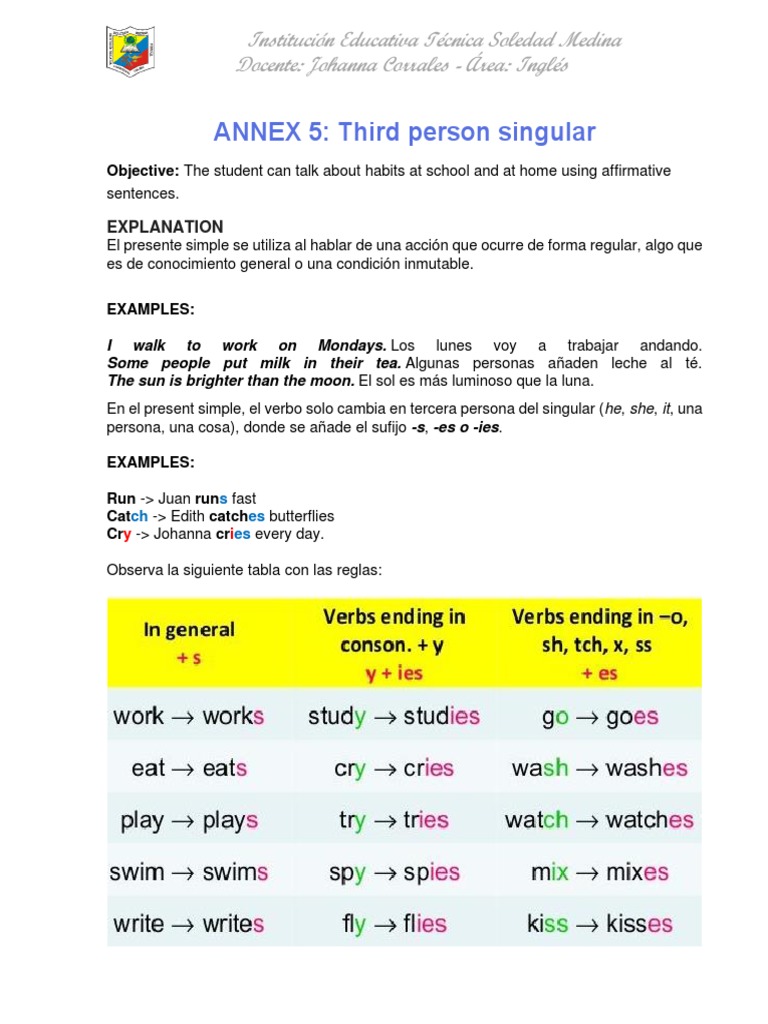 Institución Educativa Técnica Soledad Medina
Docente: Johanna Corrales - Área: Inglés

ANNEX 5: Third person singular

Objective: The student can talk about habits at school and at home using affirmative sentences.

EXPLANATION
El presente simple se utiliza al hablar de una acción que ocurre de forma regular, algo que es de conocimiento general o una condición inmutable.

EXAMPLES:

I walk to work on Mondays. Los lunes voy a trabajar andando.
Some people put milk in their tea. Algunas personas añaden leche al té.
The sun is brighter than the moon. El sol es más luminoso que la luna.

En el present simple, el verbo solo cambia en tercera persona del singular (he, she, it, una persona, una cosa), donde se añade el sufijo -s, -es o -ies.

EXAMPLES:

Run -> Juan runs fast
Catch -> Edith catches butterflies
Cry -> Johanna cries every day.

Observa la siguiente tabla con las reglas:

| In general + s | Verbs ending in conson. + y y + ies | Verbs ending in –o, sh, tch, x, ss + es |
|---|---|---|
| work → works | study → studies | go → goes |
| eat → eats | cry → cries | wash → washes |
| play → plays | try → tries | watch → watches |
| swim → swims | spy → spies | mix → mixes |
| write → writes | fly → flies | kiss → kisses |